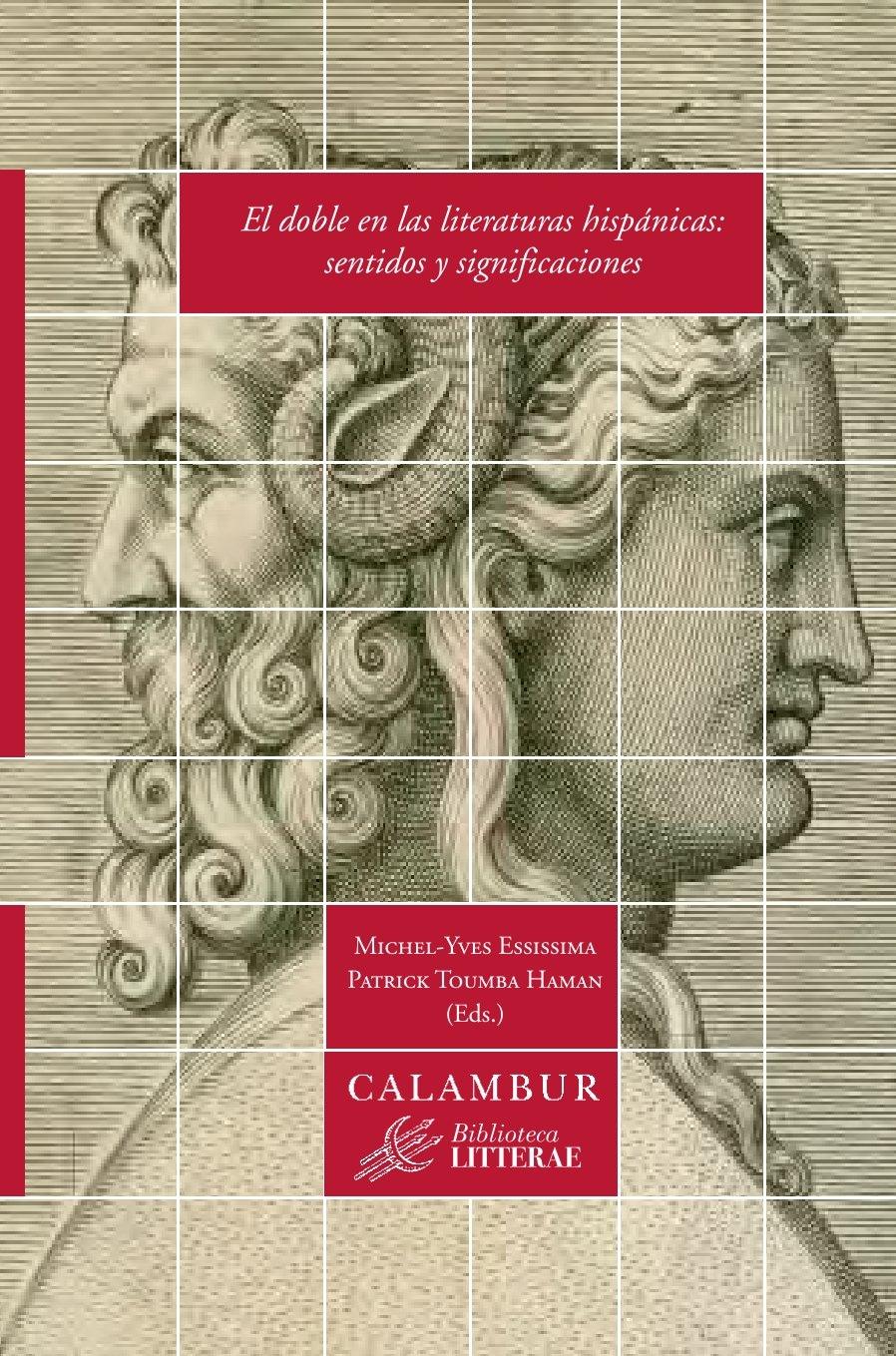 El doble en las literaturas hispánicas: sentidos y significaciones

Michel-Yves Essissima
Patrick Toumba Haman
(Eds.)

CALAMBUR

Biblioteca
LITTERAE